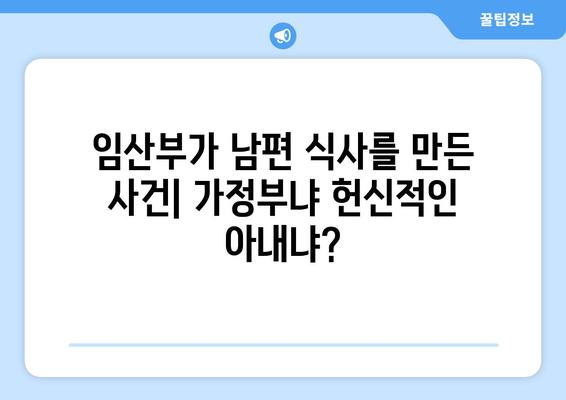 꿀팁정보

임산부가 남편 식사를 만든 사건| 가정부냐 헌신적인 아내냐?